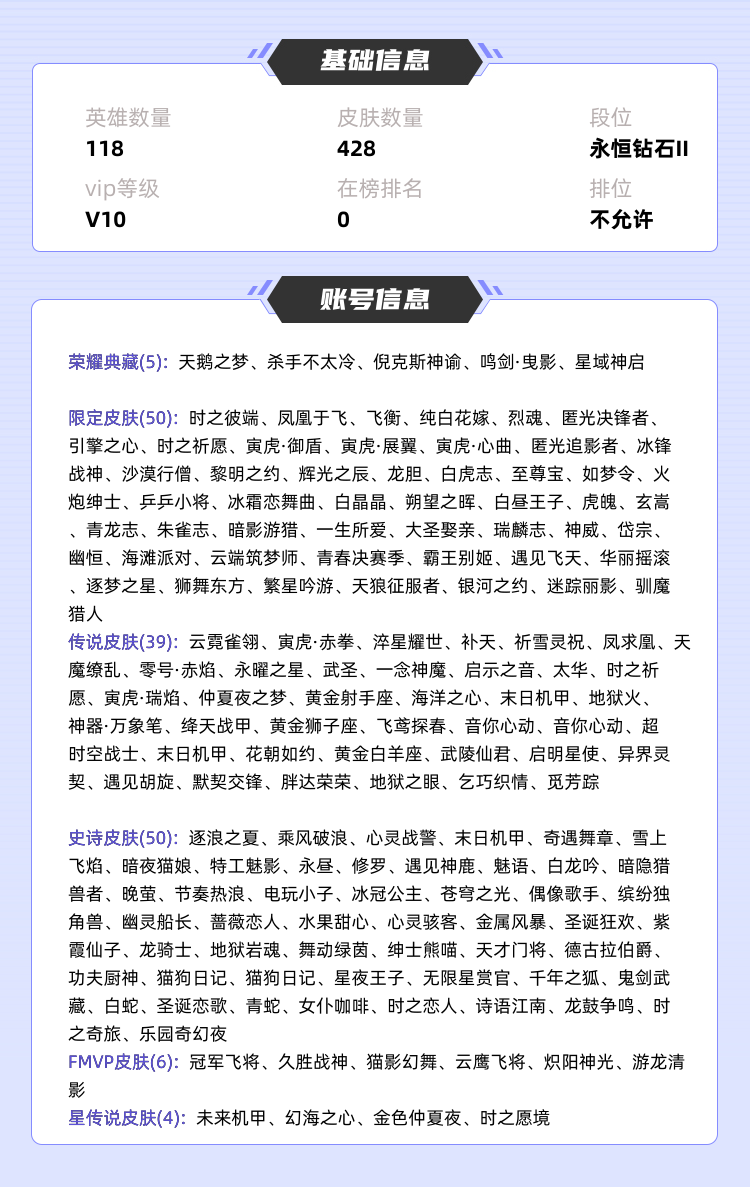 基础信息

英雄数量
118

皮肤数量
428

段位
永恒钻石II

vip等级
V10

在榜排名
0

排位
不允许

账号信息

荣耀典藏(5): 天鹅之梦、杀手不太冷、倪克斯神谕、鸣剑·曳影、星域神启

限定皮肤(50): 时之彼端、凤凰于飞、飞衡、纯白花嫁、烈魂、匿光决锋者、引擎之心、时之祈愿、寅虎·御盾、寅虎·展翼、寅虎·心曲、匿光追影者、冰锋战神、沙漠行僧、黎明之约、辉光之辰、龙胆、白虎志、至尊宝、如梦令、火炮绅士、乒乒小将、冰霜恋舞曲、白晶晶、朔望之晖、白昼王子、虎魄、玄嵩、青龙志、朱雀志、暗影游猎、一生所爱、大圣娶亲、瑞麟志、神威、岱宗、幽恒、海滩派对、云端筑梦师、青春决赛季、霸王别姬、遇见飞天、华丽摇滚、逐梦之星、狮舞东方、繁星吟游、天狼征服者、银河之约、迷踪丽影、驯魔猎人
传说皮肤(39): 云霓雀翎、寅虎·赤拳、淬星耀世、补天、祈雪灵祝、凤求凰、天魔缭乱、零号·赤焰、永曜之星、武圣、一念神魔、启示之音、太华、时之祈愿、寅虎·瑞焰、仲夏夜之梦、黄金射手座、海洋之心、末日机甲、地狱火、神器·万象笔、绛天战甲、黄金狮子座、飞鸢探春、音你心动、音你心动、超时空战士、末日机甲、花朝如约、黄金白羊座、武陵仙君、启明星使、异界灵契、遇见胡旋、默契交锋、胖达荣荣、地狱之眼、乞巧织情、觅芳踪

史诗皮肤(50): 逐浪之夏、乘风破浪、心灵战警、末日机甲、奇遇舞章、雪上飞焰、暗夜猫娘、特工魅影、永昼、修罗、遇见神鹿、魅语、白龙吟、暗隐猎兽者、晚萤、节奏热浪、电玩小子、冰冠公主、苍穹之光、偶像歌手、缤纷独角兽、幽灵船长、蔷薇恋人、水果甜心、心灵骇客、金属风暴、圣诞狂欢、紫霞仙子、龙骑士、地狱岩魂、舞动绿茵、绅士熊喵、天才门将、德古拉伯爵、功夫厨神、猫狗日记、猫狗日记、星夜王子、无限星赏官、千年之狐、鬼剑武藏、白蛇、圣诞恋歌、青蛇、女仆咖啡、时之恋人、诗语江南、龙鼓争鸣、时之奇旅、乐园奇幻夜
FMVP皮肤(6): 冠军飞将、久胜战神、猫影幻舞、云鹰飞将、炽阳神光、游龙清影
星传说皮肤(4): 未来机甲、幻海之心、金色仲夏夜、时之愿境